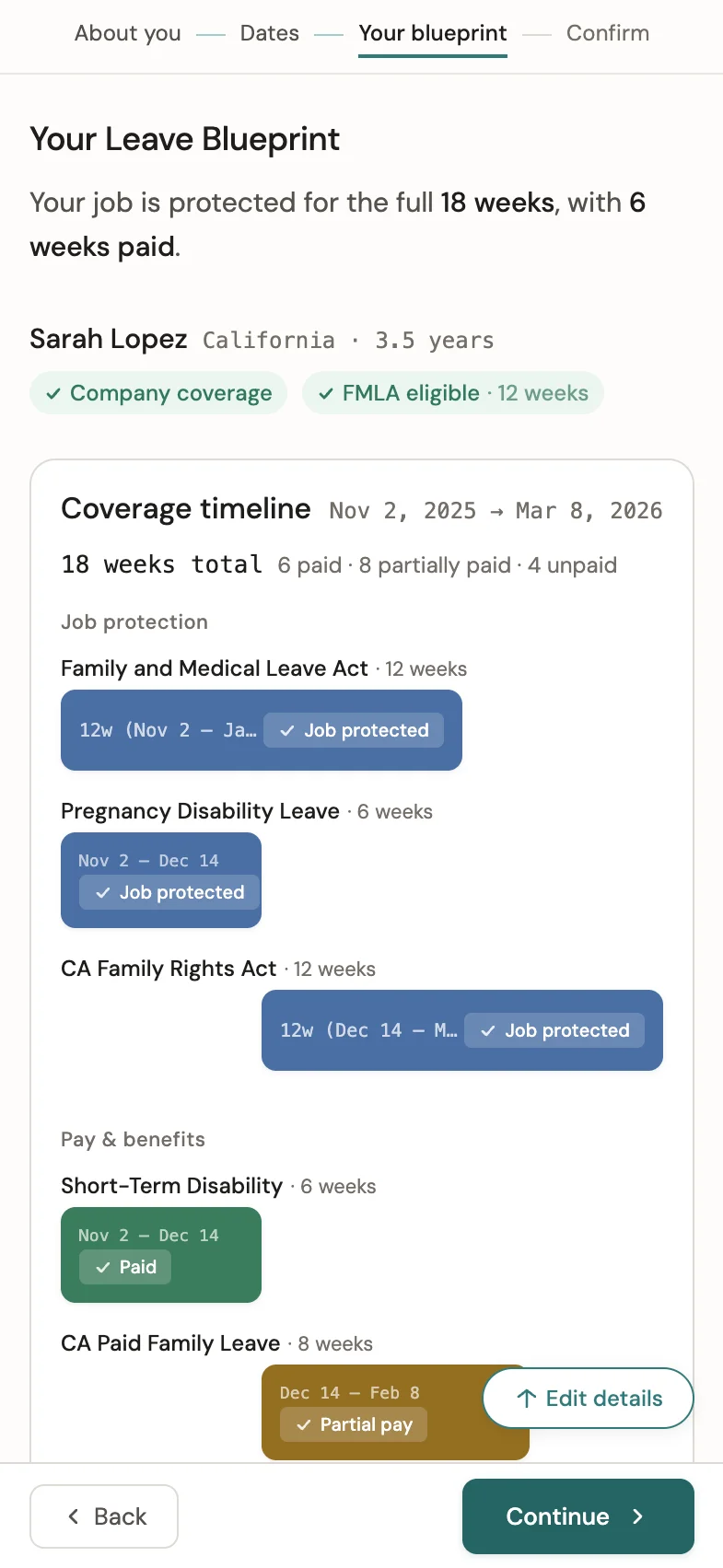 About you — Dates — Your blueprint — Confirm

Your Leave Blueprint

Your job is protected for the full 18 weeks, with 6 weeks paid.

Sarah Lopez California · 3.5 years

✓ Company coverage ✓ FMLA eligible · 12 weeks

Coverage timeline Nov 2, 2025 → Mar 8, 2026

18 weeks total 6 paid · 8 partially paid · 4 unpaid

Job protection

Family and Medical Leave Act · 12 weeks

12w (Nov 2 – Ja… ✓ Job protected

Pregnancy Disability Leave · 6 weeks

Nov 2 – Dec 14
✓ Job protected

CA Family Rights Act · 12 weeks

12w (Dec 14 – M… ✓ Job protected

Pay & benefits

Short-Term Disability · 6 weeks

Nov 2 – Dec 14
✓ Paid

CA Paid Family Leave · 8 weeks

Dec 14 – Feb 8
✓ Partial pay

↑ Edit details

‹ Back

Continue ›